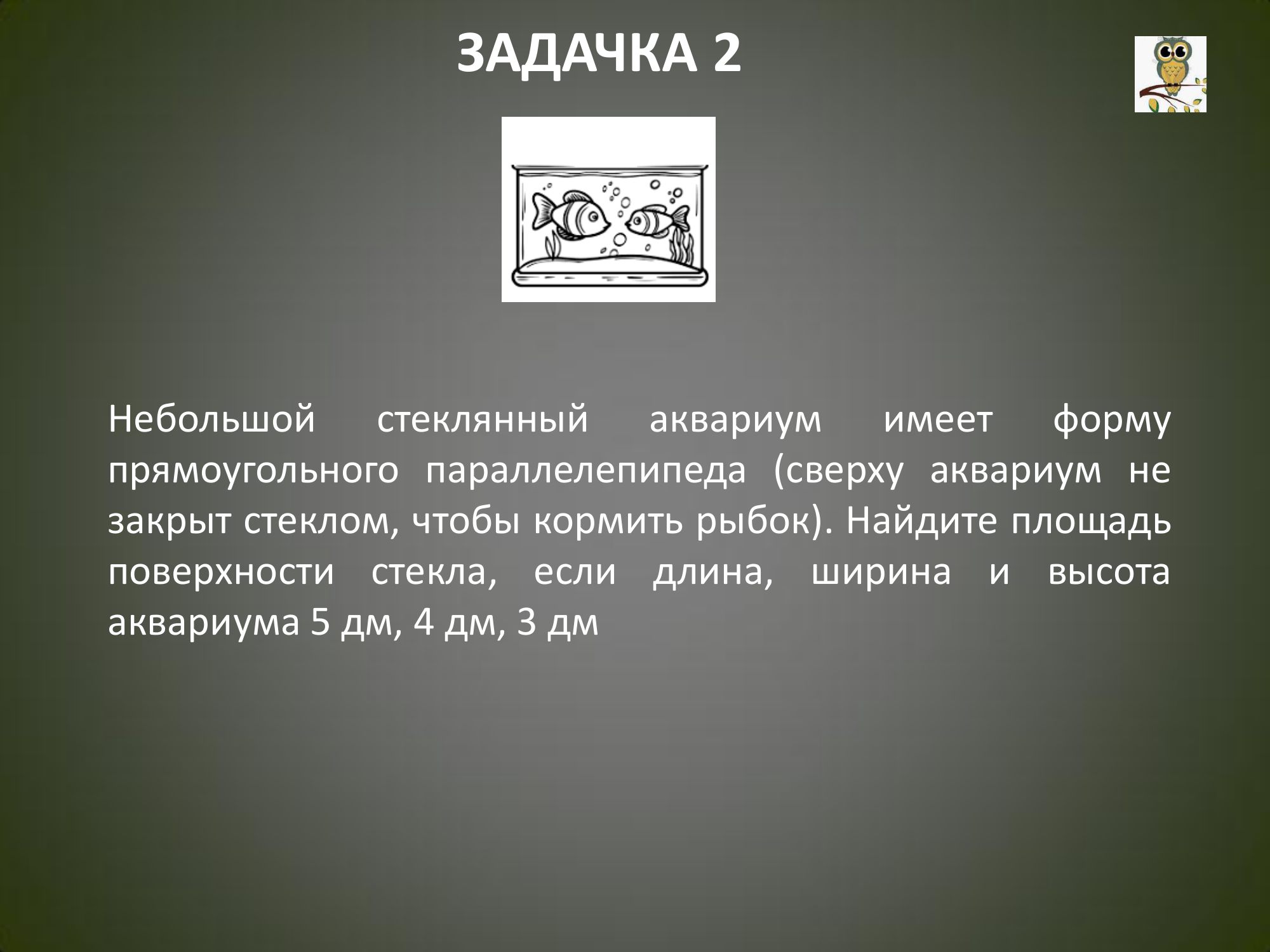 ЗАДАЧКА 2

Небольшой стеклянный аквариум имеет форму прямоугольного параллелепипеда (сверху аквариум не закрыт стеклом, чтобы кормить рыбок). Найдите площадь поверхности стекла, если длина, ширина и высота аквариума 5 дм, 4 дм, 3 дм